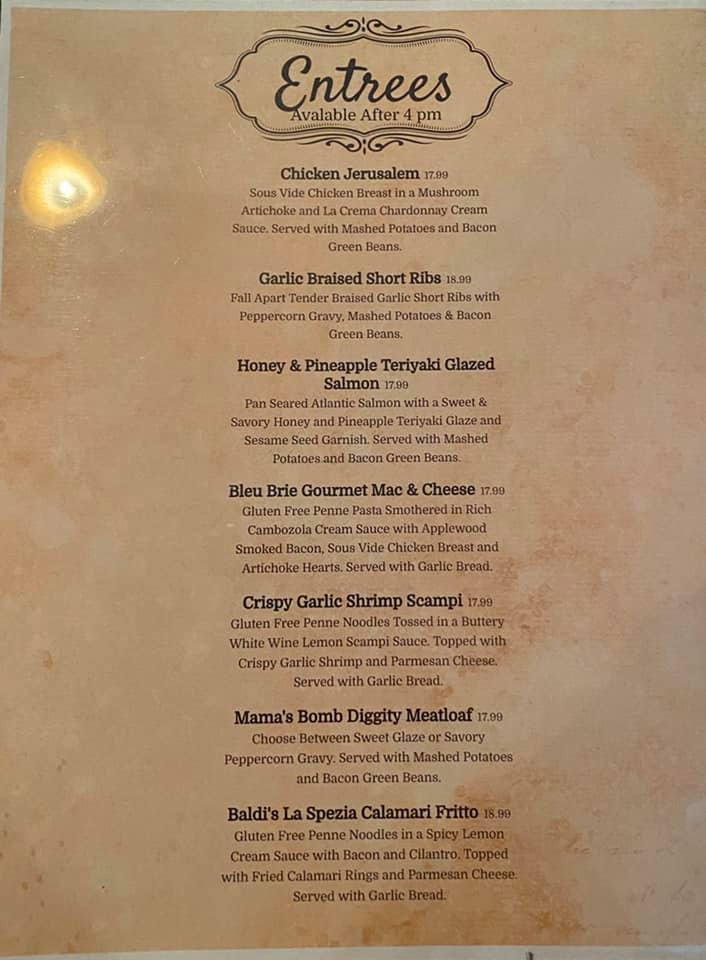 Entrees
Avalable After 4 pm

Chicken Jerusalem 17.99
Sous Vide Chicken Breast in a Mushroom Artichoke and La Crema Chardonnay Cream Sauce. Served with Mashed Potatoes and Bacon Green Beans.

Garlic Braised Short Ribs 18.99
Fall Apart Tender Braised Garlic Short Ribs with Peppercorn Gravy, Mashed Potatoes & Bacon Green Beans.

Honey & Pineapple Teriyaki Glazed Salmon 17.99
Pan Seared Atlantic Salmon with a Sweet & Savory Honey and Pineapple Teriyaki Glaze and Sesame Seed Garnish. Served with Mashed Potatoes and Bacon Green Beans.

Bleu Brie Gourmet Mac & Cheese 17.99
Gluten Free Penne Pasta Smothered in Rich Cambozola Cream Sauce with Applewood Smoked Bacon, Sous Vide Chicken Breast and Artichoke Hearts. Served with Garlic Bread.

Crispy Garlic Shrimp Scampi 17.99
Gluten Free Penne Noodles Tossed in a Buttery White Wine Lemon Scampi Sauce. Topped with Crispy Garlic Shrimp and Parmesan Cheese. Served with Garlic Bread.

Mama's Bomb Diggity Meatloaf 17.99
Choose Between Sweet Glaze or Savory Peppercorn Gravy. Served with Mashed Potatoes and Bacon Green Beans.

Baldi's La Spezia Calamari Fritto 18.99
Gluten Free Penne Noodles in a Spicy Lemon Cream Sauce with Bacon and Cilantro. Topped with Fried Calamari Rings and Parmesan Cheese. Served with Garlic Bread.